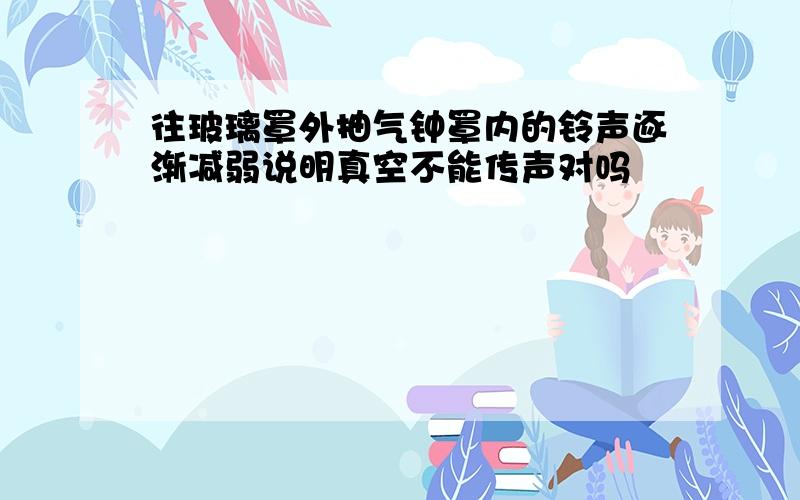 往玻璃罩外抽气钟罩内的铃声逐渐减弱说明真空不能传声对吗